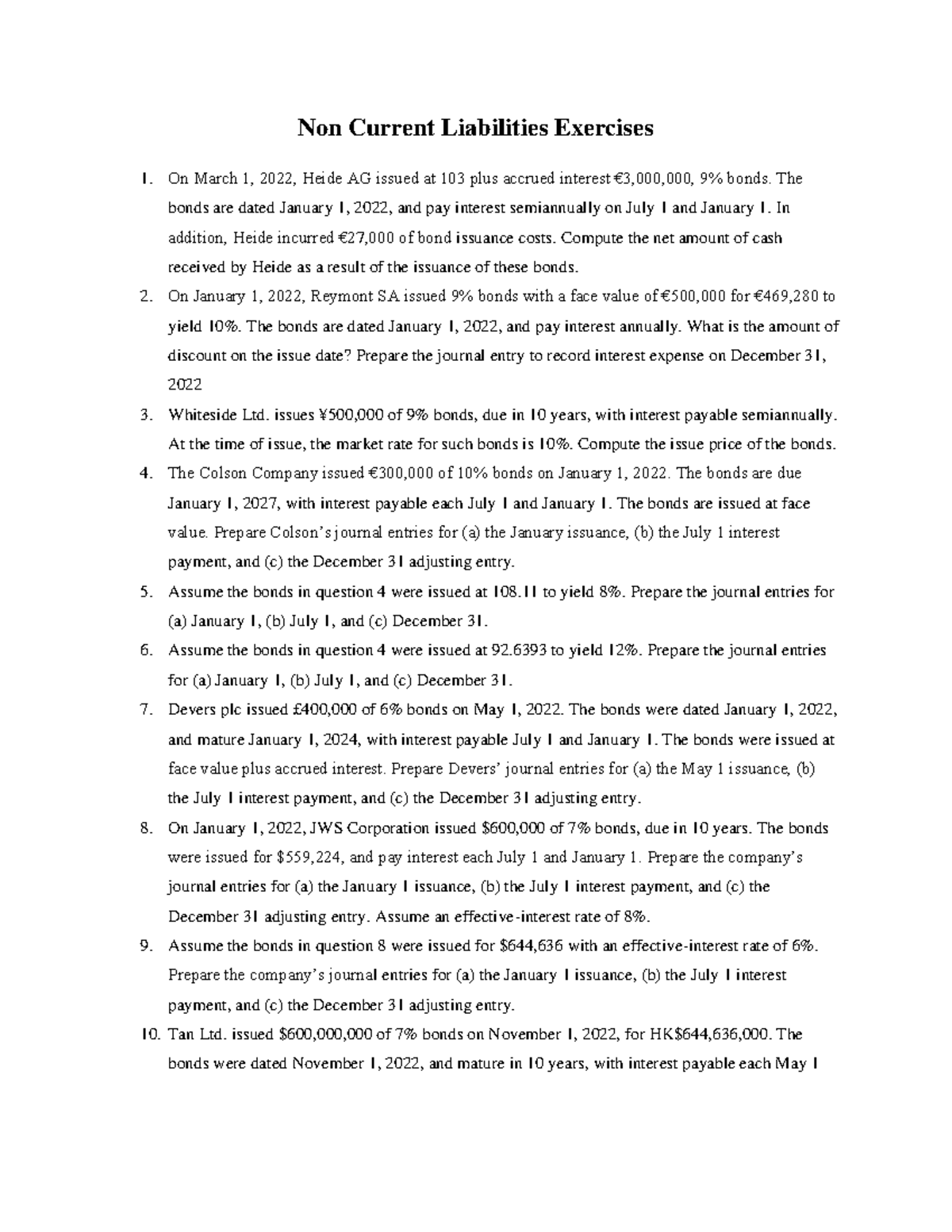 Non Current Liabilities Exercises

1. On March 1, 2022, Heide AG issued at 103 plus accrued interest €3,000,000, 9% bonds. The bonds are dated January 1, 2022, and pay interest semiannually on July 1 and January 1. In addition, Heide incurred €27,000 of bond issuance costs. Compute the net amount of cash received by Heide as a result of the issuance of these bonds.

2. On January 1, 2022, Reymont SA issued 9% bonds with a face value of €500,000 for €469,280 to yield 10%. The bonds are dated January 1, 2022, and pay interest annually. What is the amount of discount on the issue date? Prepare the journal entry to record interest expense on December 31, 2022

3. Whiteside Ltd. issues ¥500,000 of 9% bonds, due in 10 years, with interest payable semiannually. At the time of issue, the market rate for such bonds is 10%. Compute the issue price of the bonds.

4. The Colson Company issued €300,000 of 10% bonds on January 1, 2022. The bonds are due January 1, 2027, with interest payable each July 1 and January 1. The bonds are issued at face value. Prepare Colson's journal entries for (a) the January issuance, (b) the July 1 interest payment, and (c) the December 31 adjusting entry.

5. Assume the bonds in question 4 were issued at 108.11 to yield 8%. Prepare the journal entries for (a) January 1, (b) July 1, and (c) December 31.

6. Assume the bonds in question 4 were issued at 92.6393 to yield 12%. Prepare the journal entries for (a) January 1, (b) July 1, and (c) December 31.

7. Devers plc issued £400,000 of 6% bonds on May 1, 2022. The bonds were dated January 1, 2022, and mature January 1, 2024, with interest payable July 1 and January 1. The bonds were issued at face value plus accrued interest. Prepare Devers' journal entries for (a) the May 1 issuance, (b) the July 1 interest payment, and (c) the December 31 adjusting entry.

8. On January 1, 2022, JWS Corporation issued $600,000 of 7% bonds, due in 10 years. The bonds were issued for $559,224, and pay interest each July 1 and January 1. Prepare the company's journal entries for (a) the January 1 issuance, (b) the July 1 interest payment, and (c) the December 31 adjusting entry. Assume an effective-interest rate of 8%.

9. Assume the bonds in question 8 were issued for $644,636 with an effective-interest rate of 6%. Prepare the company's journal entries for (a) the January 1 issuance, (b) the July 1 interest payment, and (c) the December 31 adjusting entry.

10. Tan Ltd. issued $600,000,000 of 7% bonds on November 1, 2022, for HK$644,636,000. The bonds were dated November 1, 2022, and mature in 10 years, with interest payable each May 1